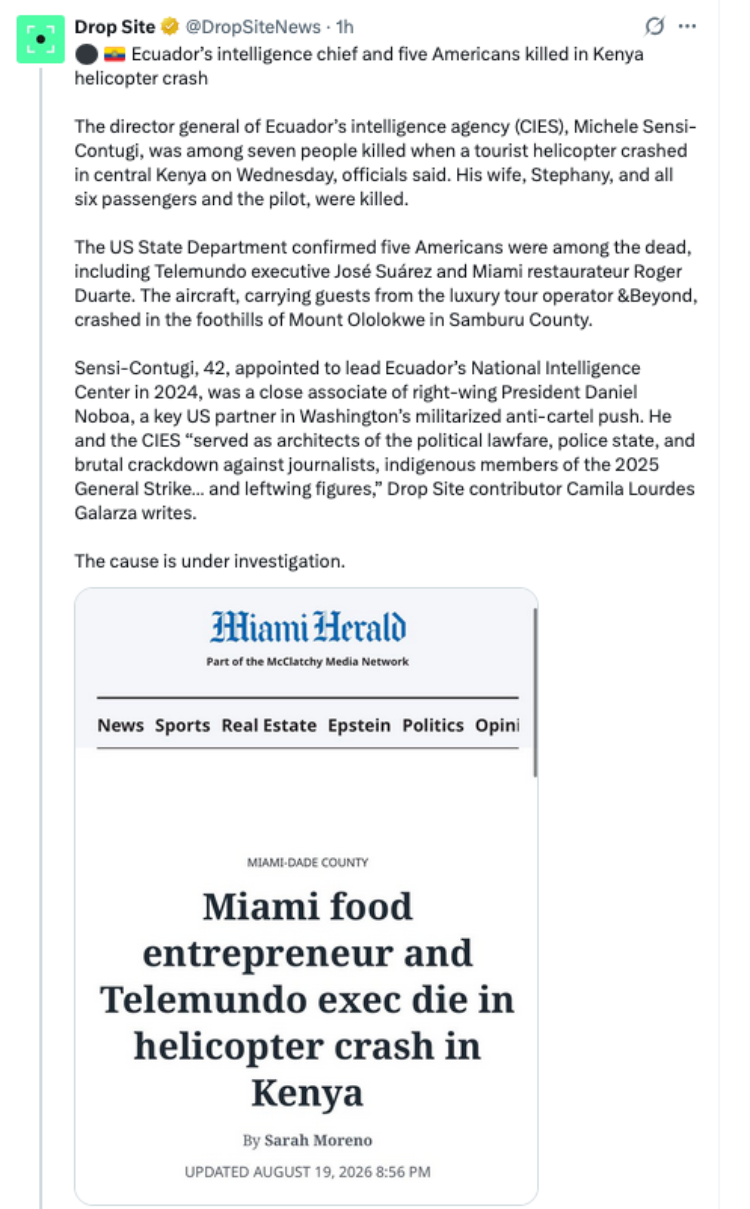 Drop Site @DropSiteNews · 1h

⚫ 🇪🇨 Ecuador's intelligence chief and five Americans killed in Kenya helicopter crash

The director general of Ecuador's intelligence agency (CIES), Michele Sensi-Contugi, was among seven people killed when a tourist helicopter crashed in central Kenya on Wednesday, officials said. His wife, Stephany, and all six passengers and the pilot, were killed.

The US State Department confirmed five Americans were among the dead, including Telemundo executive José Suárez and Miami restaurateur Roger Duarte. The aircraft, carrying guests from the luxury tour operator &Beyond, crashed in the foothills of Mount Ololokwe in Samburu County.

Sensi-Contugi, 42, appointed to lead Ecuador's National Intelligence Center in 2024, was a close associate of right-wing President Daniel Noboa, a key US partner in Washington's militarized anti-cartel push. He and the CIES "served as architects of the political lawfare, police state, and brutal crackdown against journalists, indigenous members of the 2025 General Strike... and leftwing figures," Drop Site contributor Camila Lourdes Galarza writes.

The cause is under investigation.

Miami Herald
Part of the McClatchy Media Network

News Sports Real Estate Epstein Politics Opini

MIAMI-DADE COUNTY

Miami food entrepreneur and Telemundo exec die in helicopter crash in Kenya

By Sarah Moreno

UPDATED AUGUST 19, 2026 8:56 PM